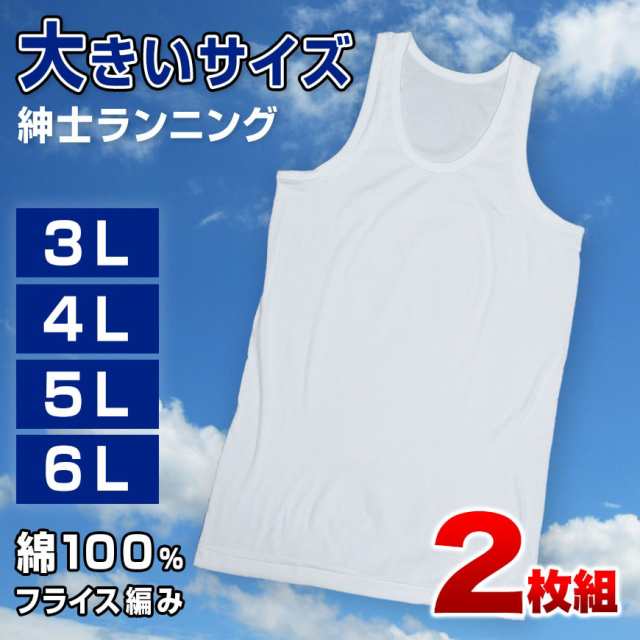 大きいサイズ
紳士ランニング

3L
4L
5L
6L

綿100%
フライス編み

2枚組